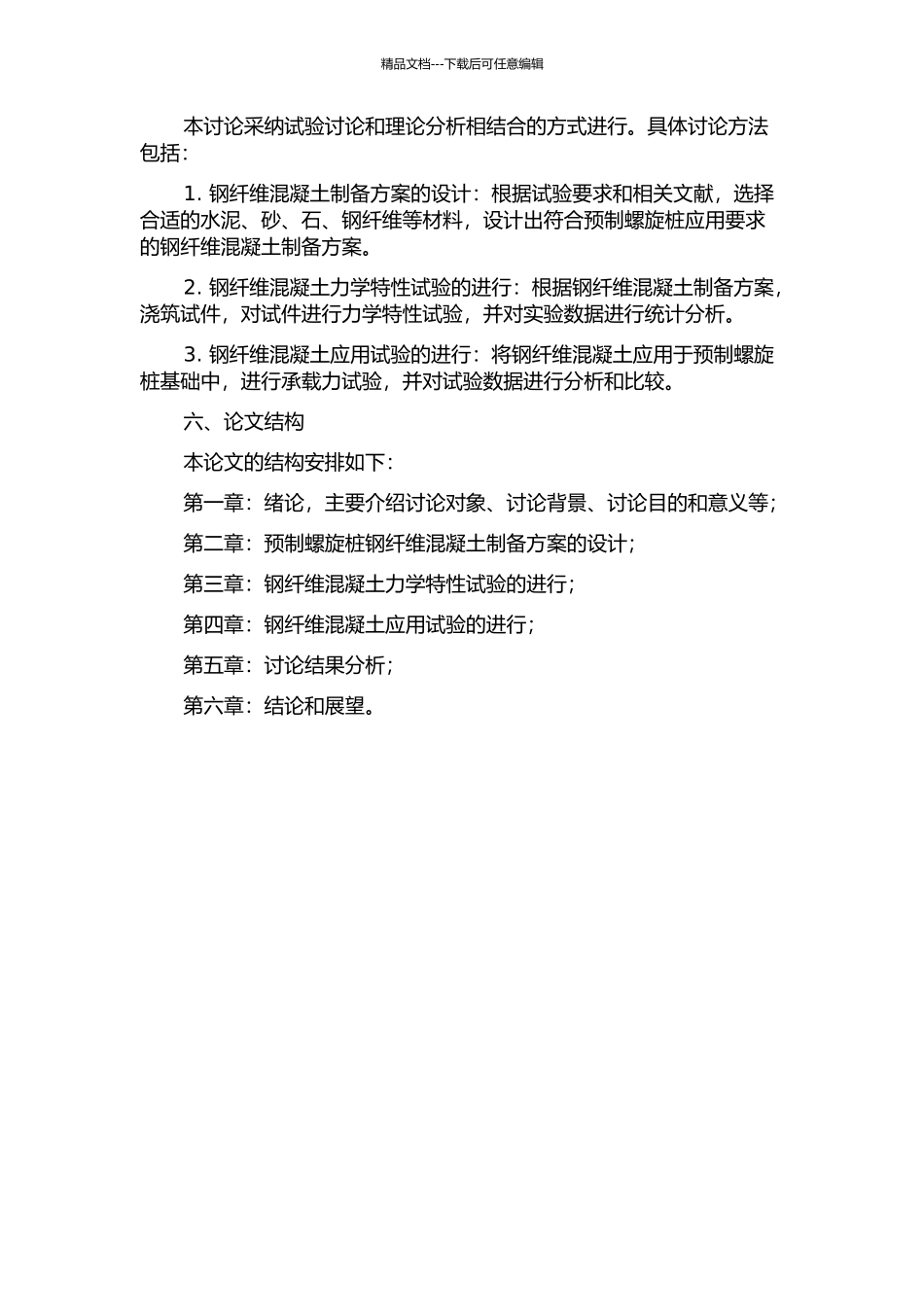 精品文档---下载后可任意编辑

本讨论采纳试验讨论和理论分析相结合的方式进行。具体讨论方法包括：

1. 钢纤维混凝土制备方案的设计：根据试验要求和相关文献，选择合适的水泥、砂、石、钢纤维等材料，设计出符合预制螺旋桩应用要求的钢纤维混凝土制备方案。

2. 钢纤维混凝土力学特性试验的进行：根据钢纤维混凝土制备方案，浇筑试件，对试件进行力学特性试验，并对实验数据进行统计分析。

3. 钢纤维混凝土应用试验的进行：将钢纤维混凝土应用于预制螺旋桩基础中，进行承载力试验，并对试验数据进行分析和比较。

六、论文结构

本论文的结构安排如下：

第一章：绪论，主要介绍讨论对象、讨论背景、讨论目的和意义等；

第二章：预制螺旋桩钢纤维混凝土制备方案的设计；

第三章：钢纤维混凝土力学特性试验的进行；

第四章：钢纤维混凝土应用试验的进行；

第五章：讨论结果分析；

第六章：结论和展望。